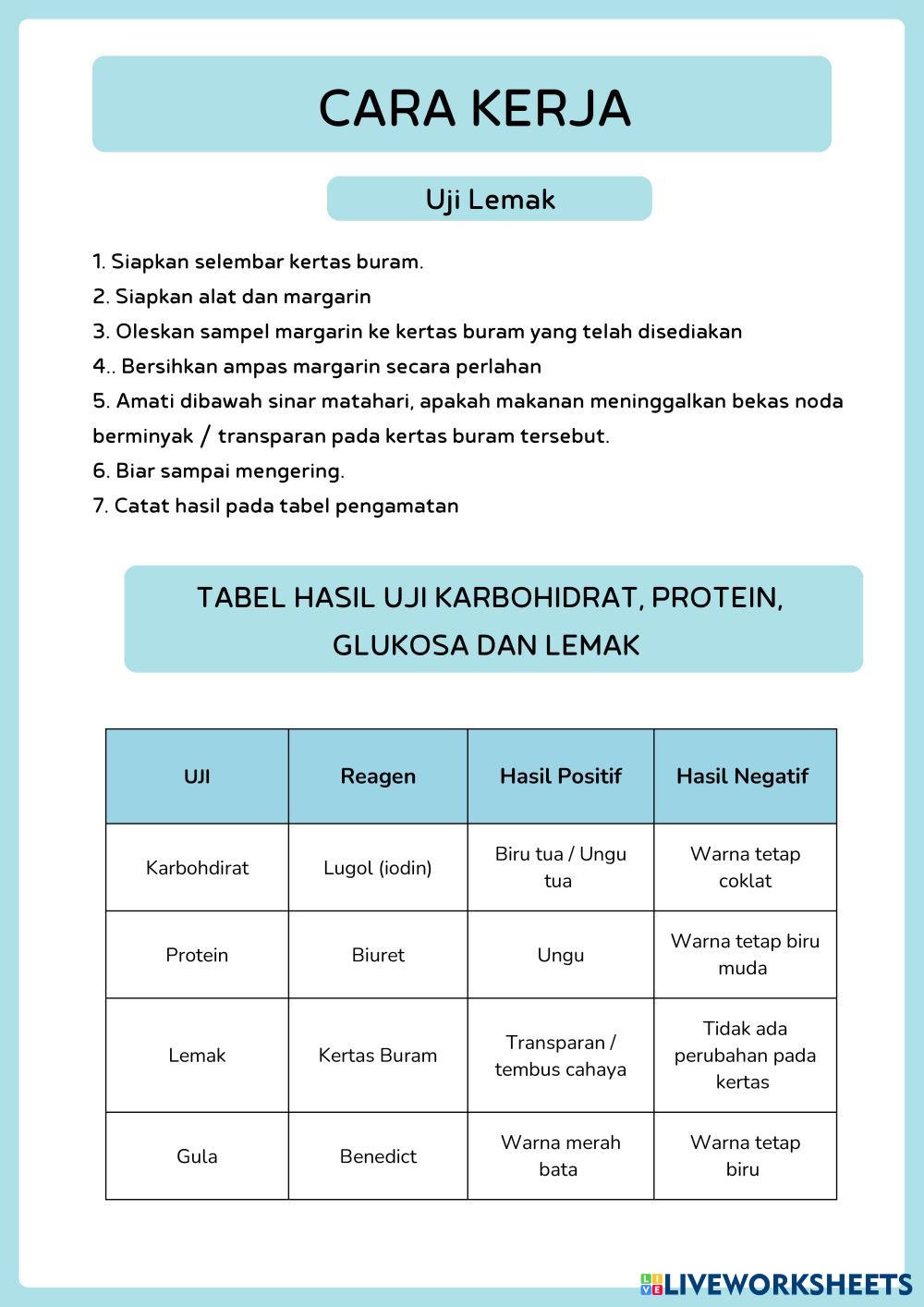 CARA KERJA

Uji Lemak

1. Siapkan selembar kertas buram.
2. Siapkan alat dan margarin
3. Oleskan sampel margarin ke kertas buram yang telah disediakan
4.. Bersihkan ampas margarin secara perlahan
5. Amati dibawah sinar matahari, apakah makanan meninggalkan bekas noda berminyak / transparan pada kertas buram tersebut.
6. Biar sampai mengering.
7. Catat hasil pada tabel pengamatan

TABEL HASIL UJI KARBOHIDRAT, PROTEIN, GLUKOSA DAN LEMAK

| UJI | Reagen | Hasil Positif | Hasil Negatif |
|---|---|---|---|
| Karbohdirat | Lugol (iodin) | Biru tua / Ungu tua | Warna tetap coklat |
| Protein | Biuret | Ungu | Warna tetap biru muda |
| Lemak | Kertas Buram | Transparan / tembus cahaya | Tidak ada perubahan pada kertas |
| Gula | Benedict | Warna merah bata | Warna tetap biru |

LIVEWORKSHEETS